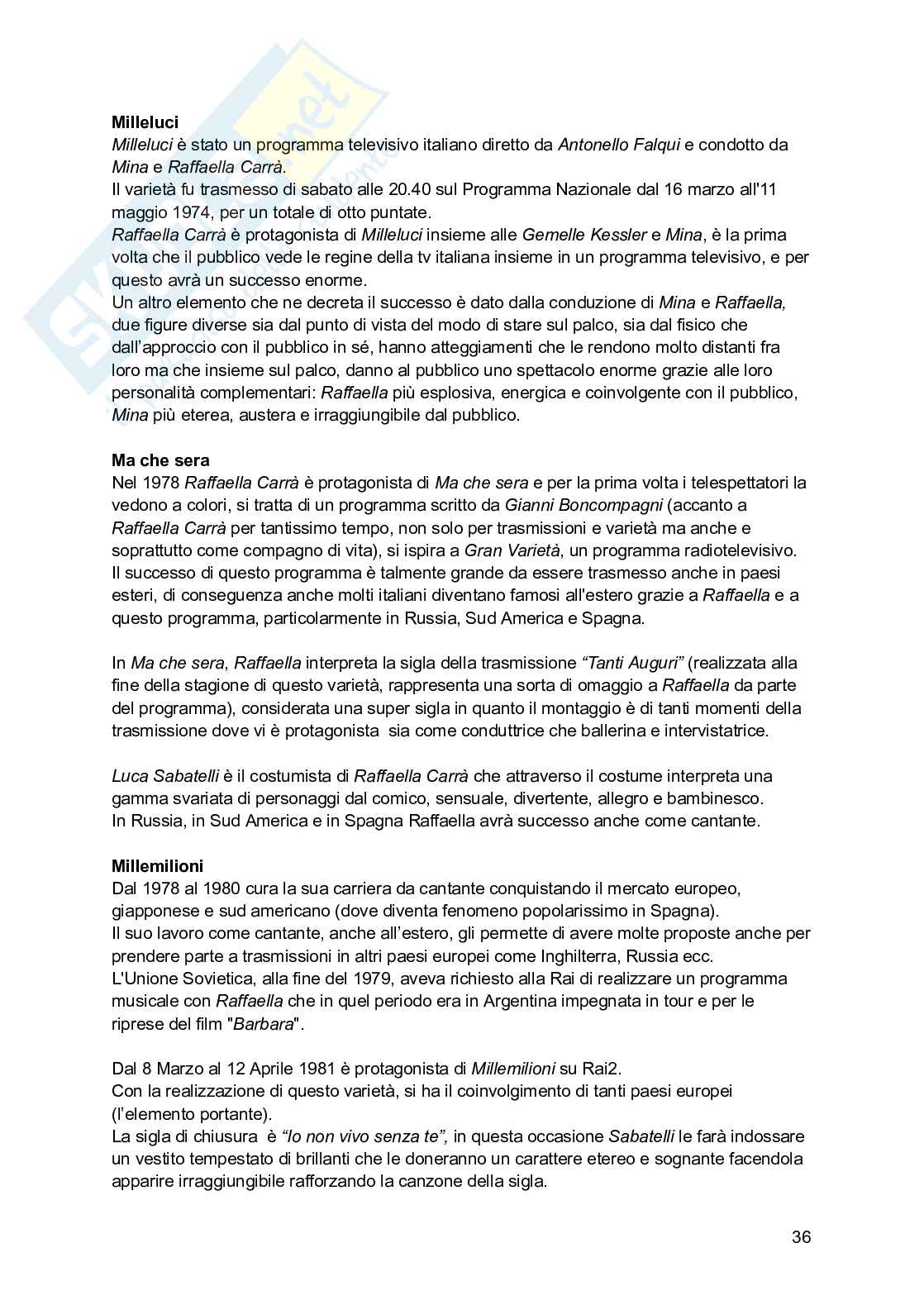 **Milleluci**
*Milleluci* è stato un programma televisivo italiano diretto da *Antonello Falqui* e condotto da *Mina* e *Raffaella Carrà*.
Il varietà fu trasmesso di sabato alle 20.40 sul Programma Nazionale dal 16 marzo all'11 maggio 1974, per un totale di otto puntate.
*Raffaella Carrà* è protagonista di *Milleluci* insieme alle *Gemelle Kessler* e *Mina*, è la prima volta che il pubblico vede le regine della tv italiana insieme in un programma televisivo, e per questo avrà un successo enorme.
Un altro elemento che ne decreta il successo è dato dalla conduzione di *Mina* e *Raffaella,* due figure diverse sia dal punto di vista del modo di stare sul palco, sia dal fisico che dall'approccio con il pubblico in sé, hanno atteggiamenti che le rendono molto distanti fra loro ma che insieme sul palco, danno al pubblico uno spettacolo enorme grazie alle loro personalità complementari: *Raffaella* più esplosiva, energica e coinvolgente con il pubblico, *Mina* più eterea, austera e irraggiungibile dal pubblico.

**Ma che sera**
Nel 1978 *Raffaella Carrà* è protagonista di *Ma che sera* e per la prima volta i telespettatori la vedono a colori, si tratta di un programma scritto da *Gianni Boncompagni* (accanto a *Raffaella Carrà* per tantissimo tempo, non solo per trasmissioni e varietà ma anche e soprattutto come compagno di vita), si ispira a *Gran Varietà*, un programma radiotelevisivo.
Il successo di questo programma è talmente grande da essere trasmesso anche in paesi esteri, di conseguenza anche molti italiani diventano famosi all'estero grazie a *Raffaella* e a questo programma, particolarmente in Russia, Sud America e Spagna.

In *Ma che sera*, *Raffaella* interpreta la sigla della trasmissione *"Tanti Auguri"* (realizzata alla fine della stagione di questo varietà, rappresenta una sorta di omaggio a *Raffaella* da parte del programma), considerata una super sigla in quanto il montaggio è di tanti momenti della trasmissione dove vi è protagonista sia come conduttrice che ballerina e intervistatrice.

*Luca Sabatelli* è il costumista di *Raffaella Carrà* che attraverso il costume interpreta una gamma svariata di personaggi dal comico, sensuale, divertente, allegro e bambinesco.
In Russia, in Sud America e in Spagna Raffaella avrà successo anche come cantante.

**Millemilioni**
Dal 1978 al 1980 cura la sua carriera da cantante conquistando il mercato europeo, giapponese e sud americano (dove diventa fenomeno popolarissimo in Spagna).
Il suo lavoro come cantante, anche all'estero, gli permette di avere molte proposte anche per prendere parte a trasmissioni in altri paesi europei come Inghilterra, Russia ecc.
L'Unione Sovietica, alla fine del 1979, aveva richiesto alla Rai di realizzare un programma musicale con *Raffaella* che in quel periodo era in Argentina impegnata in tour e per le riprese del film "*Barbara*".

Dal 8 Marzo al 12 Aprile 1981 è protagonista di *Millemilioni* su Rai2.
Con la realizzazione di questo varietà, si ha il coinvolgimento di tanti paesi europei (l'elemento portante).
La sigla di chiusura è *"Io non vivo senza te",* in questa occasione *Sabatelli* le farà indossare un vestito tempestato di brillanti che le doneranno un carattere etereo e sognante facendola apparire irraggiungibile rafforzando la canzone della sigla.

36